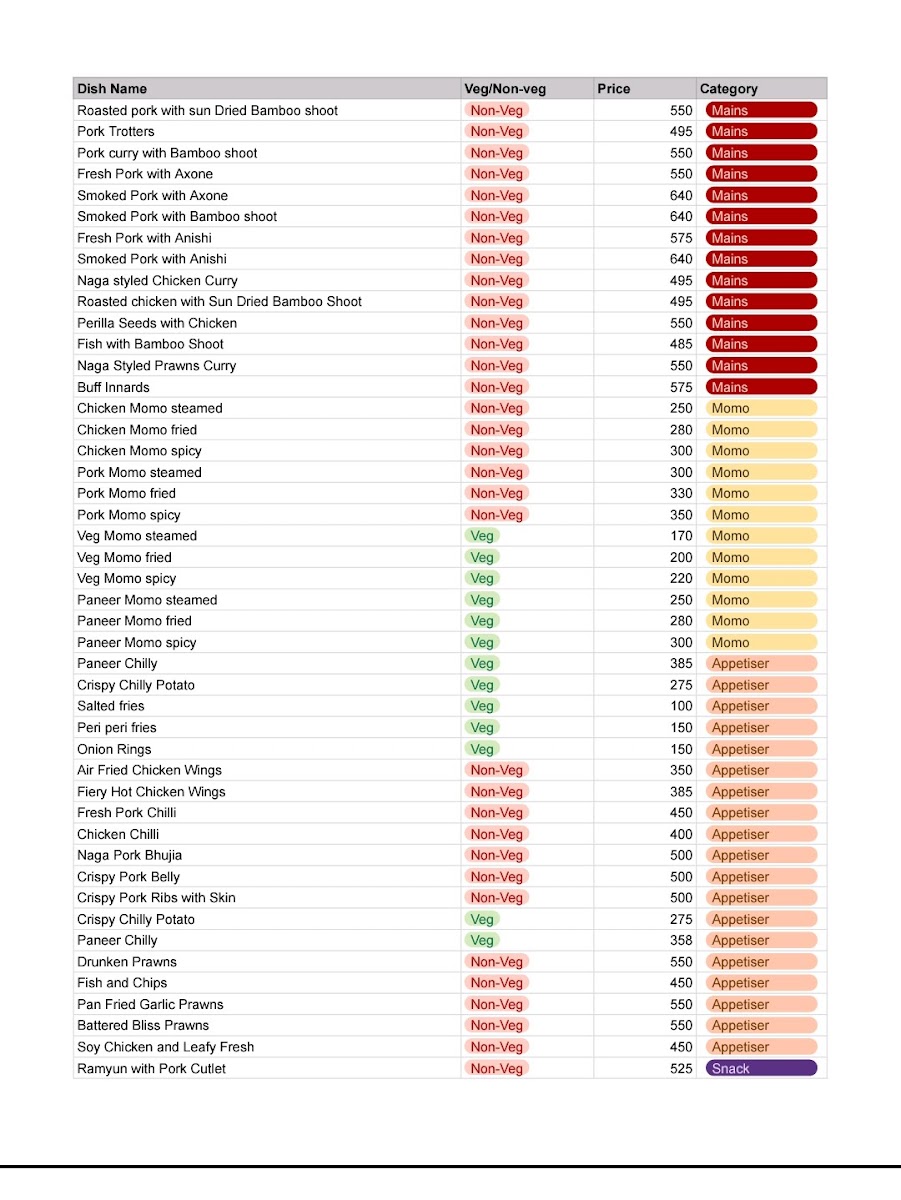 | Dish Name | Veg/Non-veg | Price | Category |
|---|---|---|---|
| Roasted pork with sun Dried Bamboo shoot | Non-Veg | 550 | Mains |
| Pork Trotters | Non-Veg | 495 | Mains |
| Pork curry with Bamboo shoot | Non-Veg | 550 | Mains |
| Fresh Pork with Axone | Non-Veg | 550 | Mains |
| Smoked Pork with Axone | Non-Veg | 640 | Mains |
| Smoked Pork with Bamboo shoot | Non-Veg | 640 | Mains |
| Fresh Pork with Anishi | Non-Veg | 575 | Mains |
| Smoked Pork with Anishi | Non-Veg | 640 | Mains |
| Naga styled Chicken Curry | Non-Veg | 495 | Mains |
| Roasted chicken with Sun Dried Bamboo Shoot | Non-Veg | 495 | Mains |
| Perilla Seeds with Chicken | Non-Veg | 550 | Mains |
| Fish with Bamboo Shoot | Non-Veg | 485 | Mains |
| Naga Styled Prawns Curry | Non-Veg | 550 | Mains |
| Buff Innards | Non-Veg | 575 | Mains |
| Chicken Momo steamed | Non-Veg | 250 | Momo |
| Chicken Momo fried | Non-Veg | 280 | Momo |
| Chicken Momo spicy | Non-Veg | 300 | Momo |
| Pork Momo steamed | Non-Veg | 300 | Momo |
| Pork Momo fried | Non-Veg | 330 | Momo |
| Pork Momo spicy | Non-Veg | 350 | Momo |
| Veg Momo steamed | Veg | 170 | Momo |
| Veg Momo fried | Veg | 200 | Momo |
| Veg Momo spicy | Veg | 220 | Momo |
| Paneer Momo steamed | Veg | 250 | Momo |
| Paneer Momo fried | Veg | 280 | Momo |
| Paneer Momo spicy | Veg | 300 | Momo |
| Paneer Chilly | Veg | 385 | Appetiser |
| Crispy Chilly Potato | Veg | 275 | Appetiser |
| Salted fries | Veg | 100 | Appetiser |
| Peri peri fries | Veg | 150 | Appetiser |
| Onion Rings | Veg | 150 | Appetiser |
| Air Fried Chicken Wings | Non-Veg | 350 | Appetiser |
| Fiery Hot Chicken Wings | Non-Veg | 385 | Appetiser |
| Fresh Pork Chilli | Non-Veg | 450 | Appetiser |
| Chicken Chilli | Non-Veg | 400 | Appetiser |
| Naga Pork Bhujia | Non-Veg | 500 | Appetiser |
| Crispy Pork Belly | Non-Veg | 500 | Appetiser |
| Crispy Pork Ribs with Skin | Non-Veg | 500 | Appetiser |
| Crispy Chilly Potato | Veg | 275 | Appetiser |
| Paneer Chilly | Veg | 358 | Appetiser |
| Drunken Prawns | Non-Veg | 550 | Appetiser |
| Fish and Chips | Non-Veg | 450 | Appetiser |
| Pan Fried Garlic Prawns | Non-Veg | 550 | Appetiser |
| Battered Bliss Prawns | Non-Veg | 550 | Appetiser |
| Soy Chicken and Leafy Fresh | Non-Veg | 450 | Appetiser |
| Ramyun with Pork Cutlet | Non-Veg | 525 | Snack |